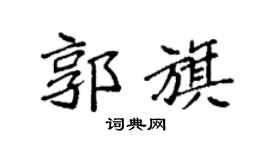 郭旗

词典网